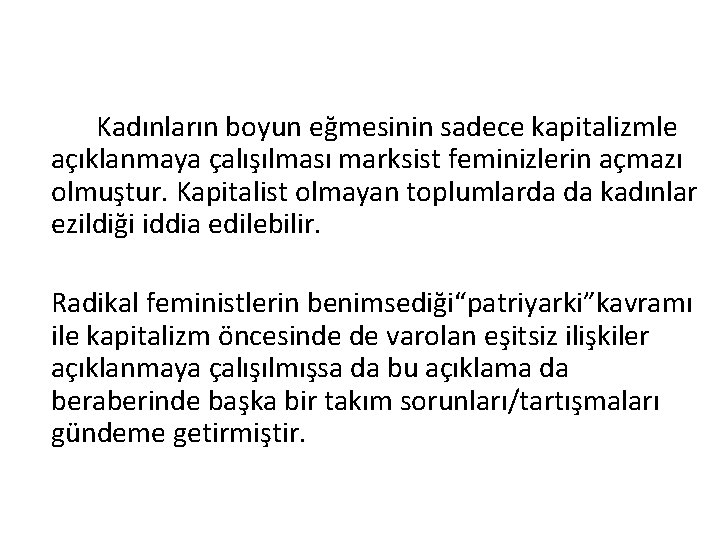 Kadınların boyun eğmesinin sadece kapitalizmle açıklanmaya çalışılması marksist feminizlerin açmazı olmuştur. Kapitalist olmayan toplumlarda da kadınlar ezildiği iddia edilebilir.

Radikal feministlerin benimsediği"patriyarki"kavramı ile kapitalizm öncesinde de varolan eşitsiz ilişkiler açıklanmaya çalışılmışsa da bu açıklama da beraberinde başka bir takım sorunları/tartışmaları gündeme getirmiştir.